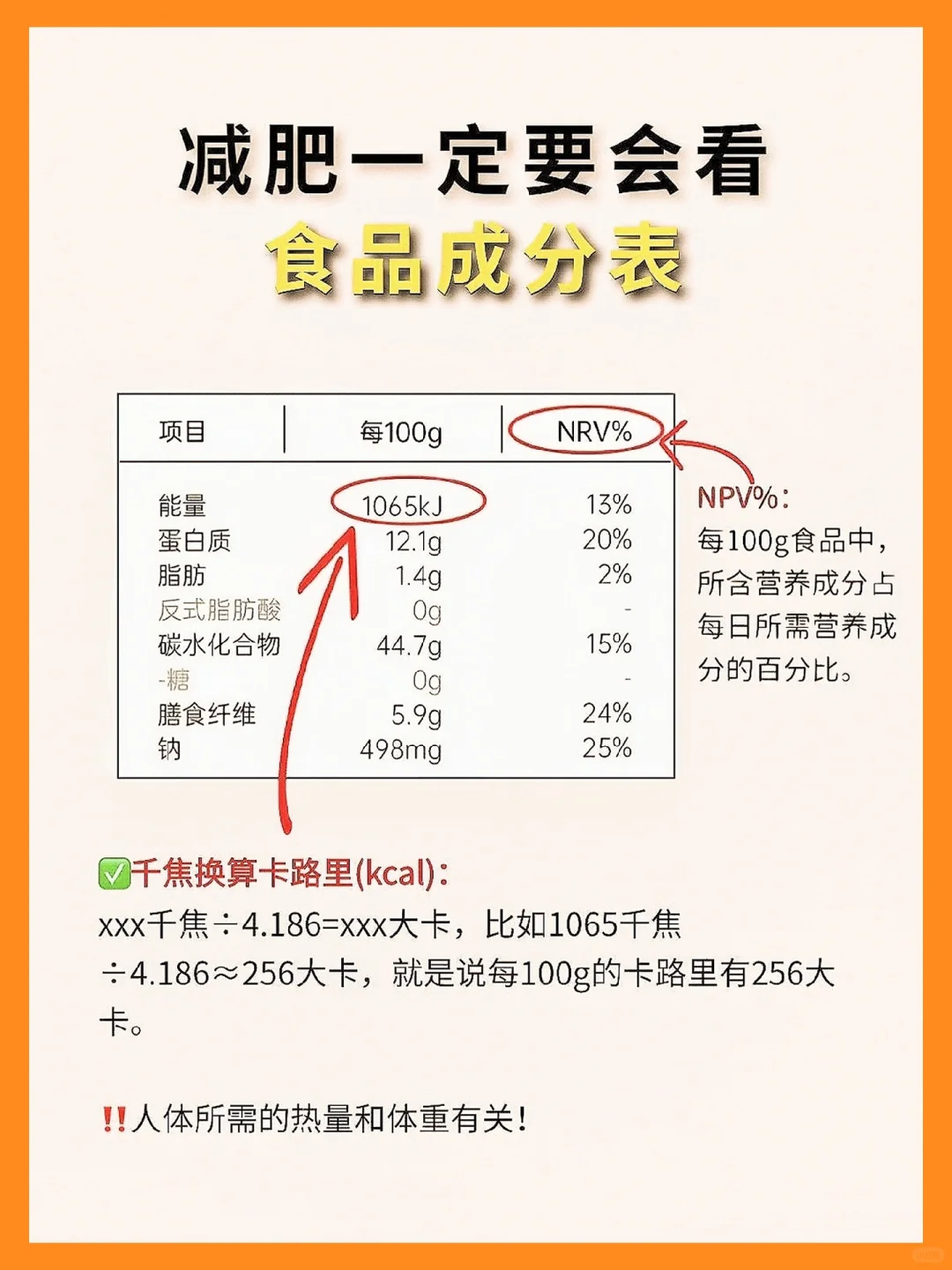 减肥一定要会看
食品成分表

| 项目 | 每100g | NRV% |
|---|---|---|
| 能量 | 1065kJ | 13% |
| 蛋白质 | 12.1g | 20% |
| 脂肪 | 1.4g | 2% |
| 反式脂肪酸 | 0g | - |
| 碳水化合物 | 44.7g | 15% |
| -糖 | 0g | - |
| 膳食纤维 | 5.9g | 24% |
| 钠 | 498mg | 25% |

NPV%：
每100g食品中，所含营养成分占每日所需营养成分的百分比。

✅千焦换算卡路里(kcal)：
xxx千焦÷4.186=xxx大卡，比如1065千焦÷4.186≈256大卡，就是说每100g的卡路里有256大卡。

‼️人体所需的热量和体重有关！